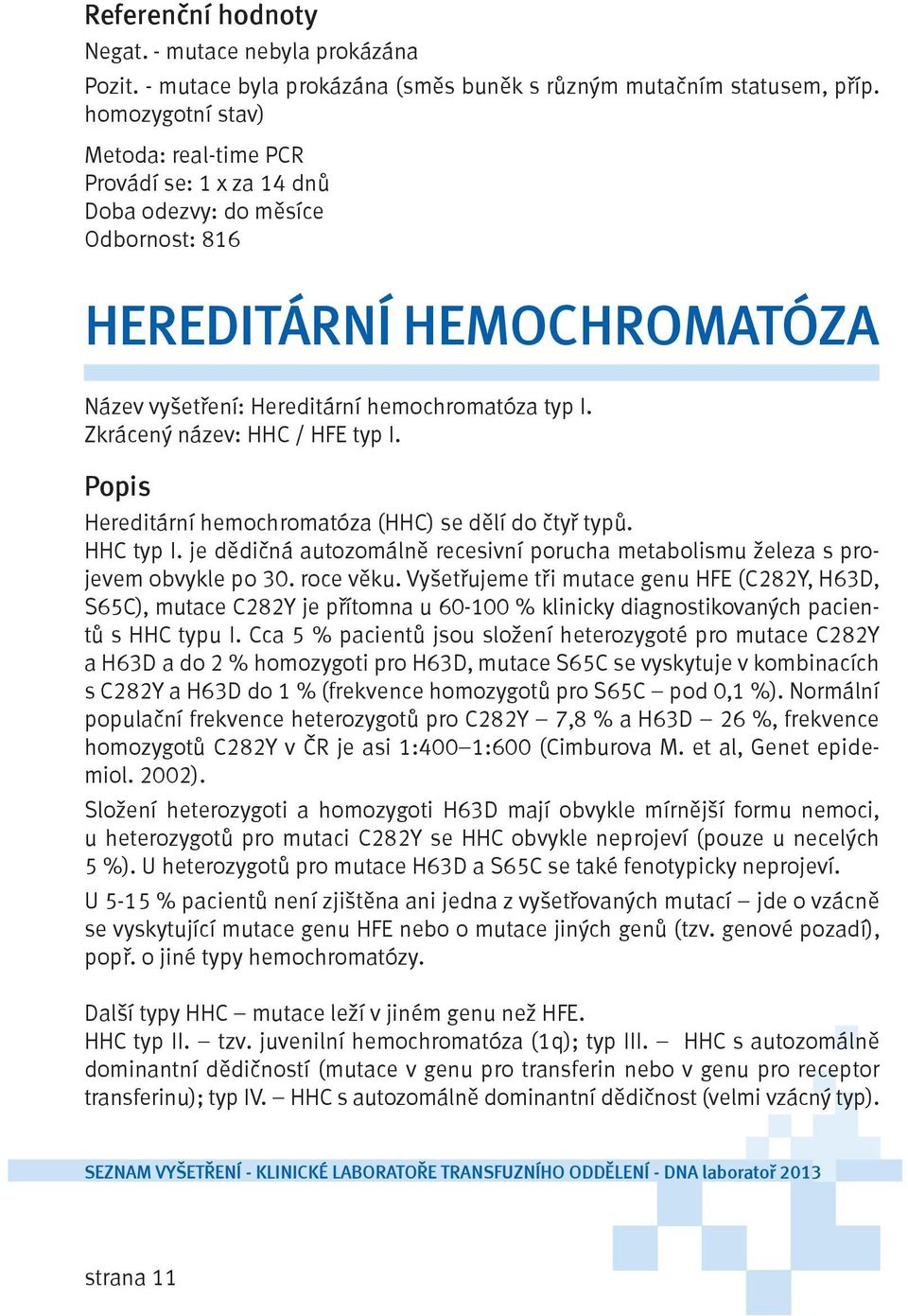 Referenční hodnoty
Negat. - mutace nebyla prokázána
Pozit. - mutace byla prokázána (směs buněk s různým mutačním statusem, příp. homozygotní stav)

Metoda: real-time PCR
Provádí se: 1 x za 14 dnů
Doba odezvy: do měsíce
Odbornost: 816

HEREDITÁRNÍ HEMOCHROMATÓZA

Název vyšetření: Hereditární hemochromatóza typ I.
Zkrácený název: HHC / HFE typ I.

Popis
Hereditární hemochromatóza (HHC) se dělí do čtyř typů.
HHC typ I. je dědičná autozomálně recesivní porucha metabolismu železa s projevem obvykle po 30. roce věku. Vyšetřujeme tři mutace genu HFE (C282Y, H63D, S65C), mutace C282Y je přítomna u 60-100 % klinicky diagnostikovaných pacientů s HHC typu I. Cca 5 % pacientů jsou složení heterozygoté pro mutace C282Y a H63D a do 2 % homozygoti pro H63D, mutace S65C se vyskytuje v kombinacích s C282Y a H63D do 1 % (frekvence homozygotů pro S65C – pod 0,1 %). Normální populační frekvence heterozygotů pro C282Y – 7,8 % a H63D – 26 %, frekvence homozygotů C282Y v ČR je asi 1:400–1:600 (Cimburova M. et al, Genet epidemiol. 2002).

Složení heterozygoti a homozygoti H63D mají obvykle mírnější formu nemoci, u heterozygotů pro mutaci C282Y se HHC obvykle neprojeví (pouze u necelých 5 %). U heterozygotů pro mutace H63D a S65C se také fenotypicky neprojeví.

U 5-15 % pacientů není zjištěna ani jedna z vyšetřovaných mutací – jde o vzácně se vyskytující mutace genu HFE nebo o mutace jiných genů (tzv. genové pozadí), popř. o jiné typy hemochromatózy.

Další typy HHC – mutace leží v jiném genu než HFE.
HHC typ II. – tzv. juvenilní hemochromatóza (1q); typ III. – HHC s autozomálně dominantní dědičností (mutace v genu pro transferin nebo v genu pro receptor transferinu); typ IV. – HHC s autozomálně dominantní dědičnost (velmi vzácný typ).

SEZNAM VYŠETŘENÍ - KLINICKÉ LABORATOŘE TRANSFUZNÍHO ODDĚLENÍ - DNA laboratoř 2013

strana 11